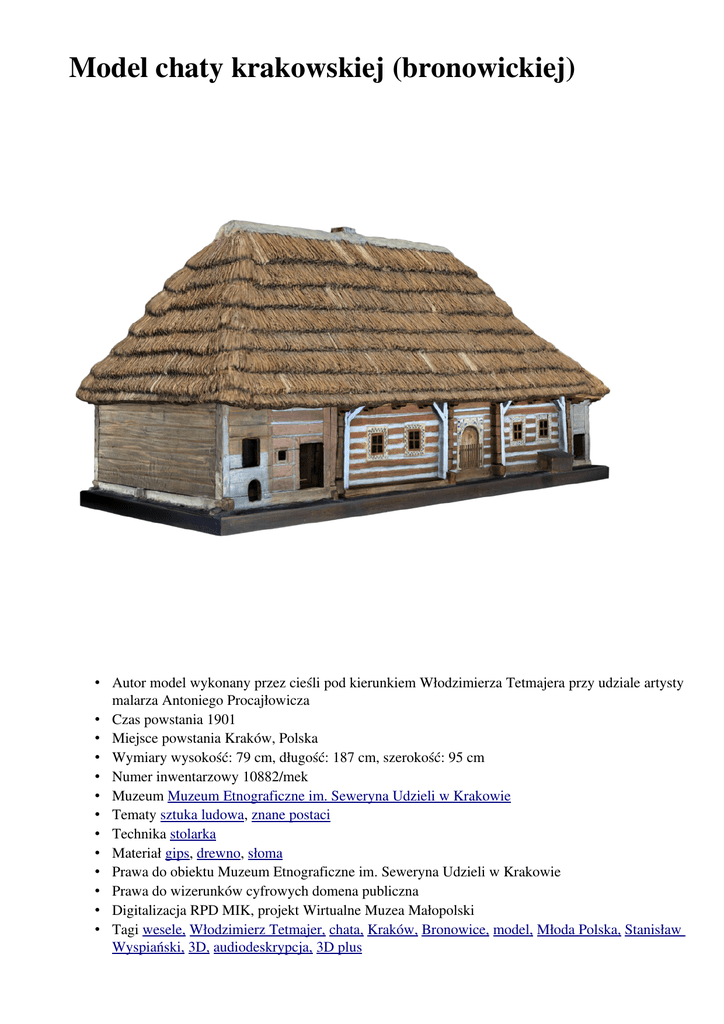 Model chaty krakowskiej (bronowickiej)

• Autor model wykonany przez cieśli pod kierunkiem Włodzimierza Tetmajera przy udziale artysty malarza Antoniego Procajłowicza
• Czas powstania 1901
• Miejsce powstania Kraków, Polska
• Wymiary wysokość: 79 cm, długość: 187 cm, szerokość: 95 cm
• Numer inwentarzowy 10882/mek
• Muzeum Muzeum Etnograficzne im. Seweryna Udzieli w Krakowie
• Tematy sztuka ludowa, znane postaci
• Technika stolarka
• Materiał gips, drewno, słoma
• Prawa do obiektu Muzeum Etnograficzne im. Seweryna Udzieli w Krakowie
• Prawa do wizerunków cyfrowych domena publiczna
• Digitalizacja RPD MIK, projekt Wirtualne Muzea Małopolski
• Tagi wesele, Włodzimierz Tetmajer, chata, Kraków, Bronowice, model, Młoda Polska, Stanisław Wyspiański, 3D, audiodeskrypcja, 3D plus